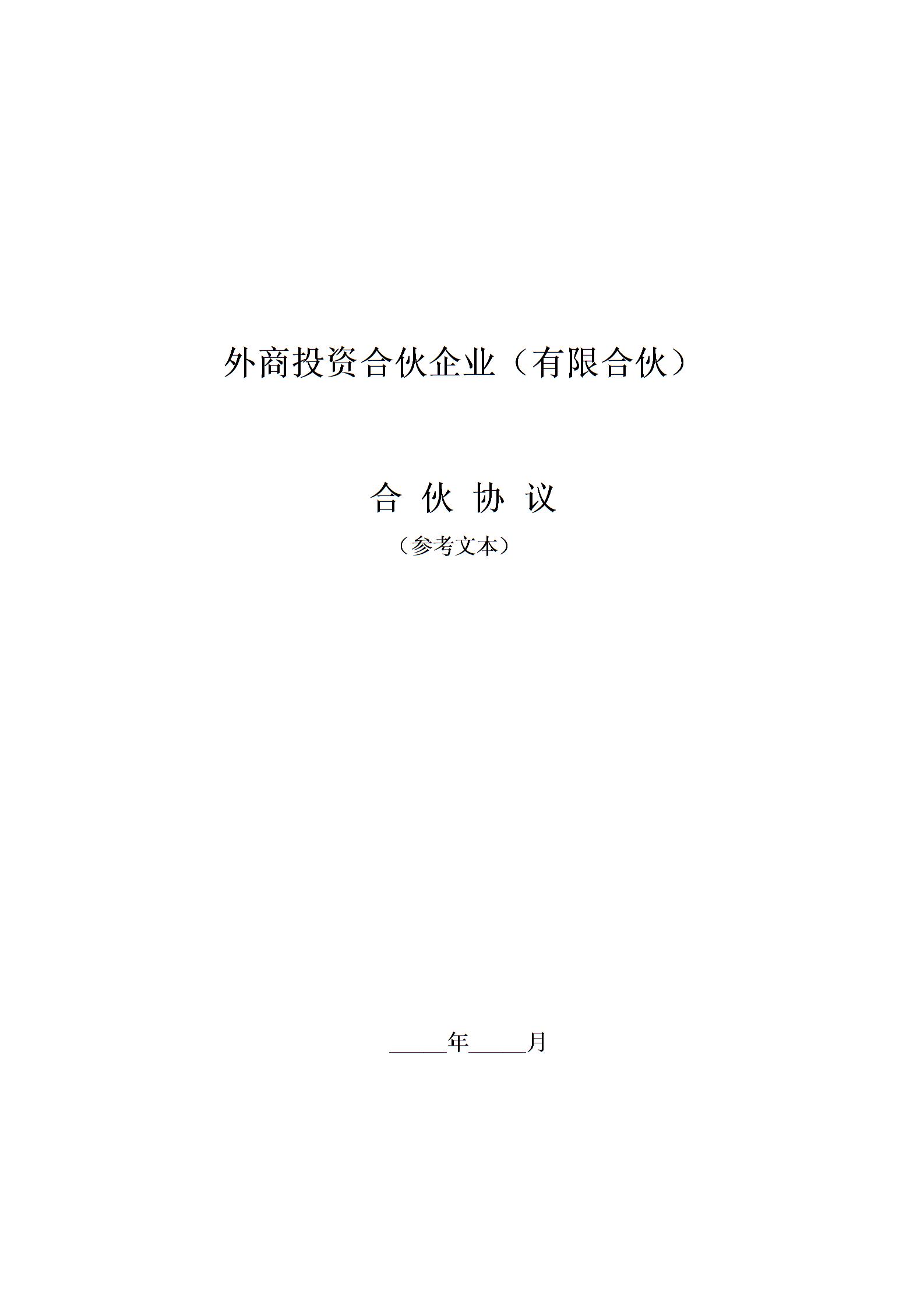 外商投资合伙企业（有限合伙）

合 伙 协 议

（参考文本）

____年____月